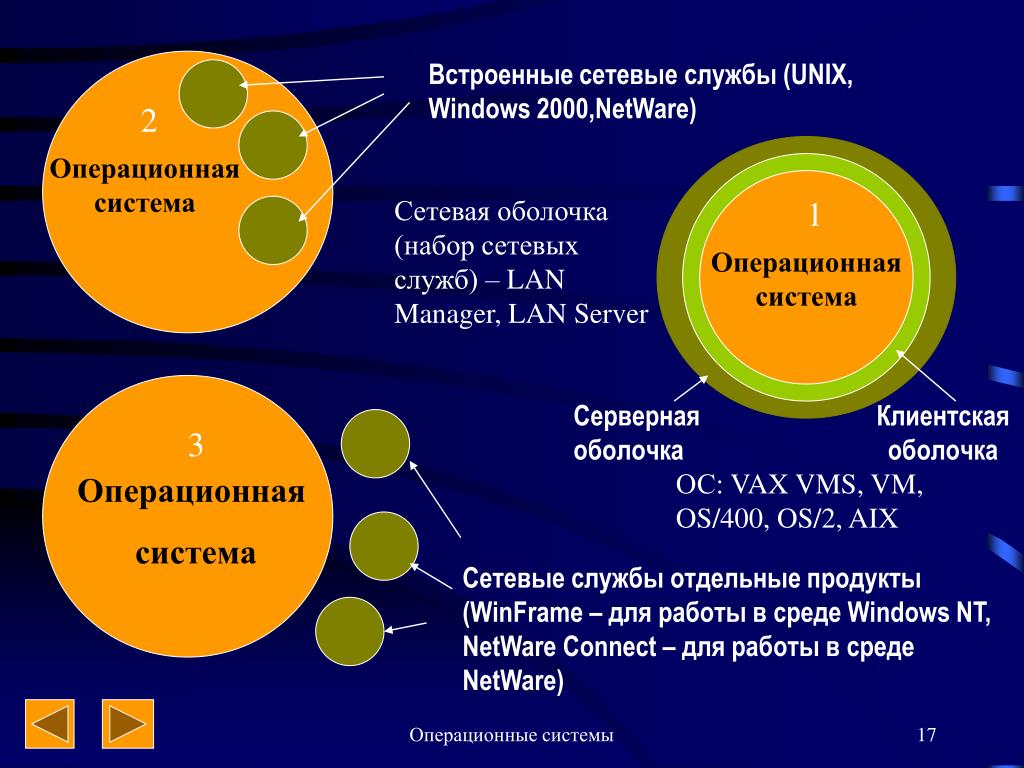 2
Операционная система

Встроенные сетевые службы (UNIX, Windows 2000,NetWare)

Сетевая оболочка (набор сетевых служб) – LAN Manager, LAN Server

1
Операционная система

Серверная оболочка

Клиентская оболочка

ОС: VAX VMS, VM, OS/400, OS/2, AIX

3
Операционная система

Сетевые службы отдельные продукты (WinFrame – для работы в среде Windows NT, NetWare Connect – для работы в среде NetWare)

Операционные системы

17